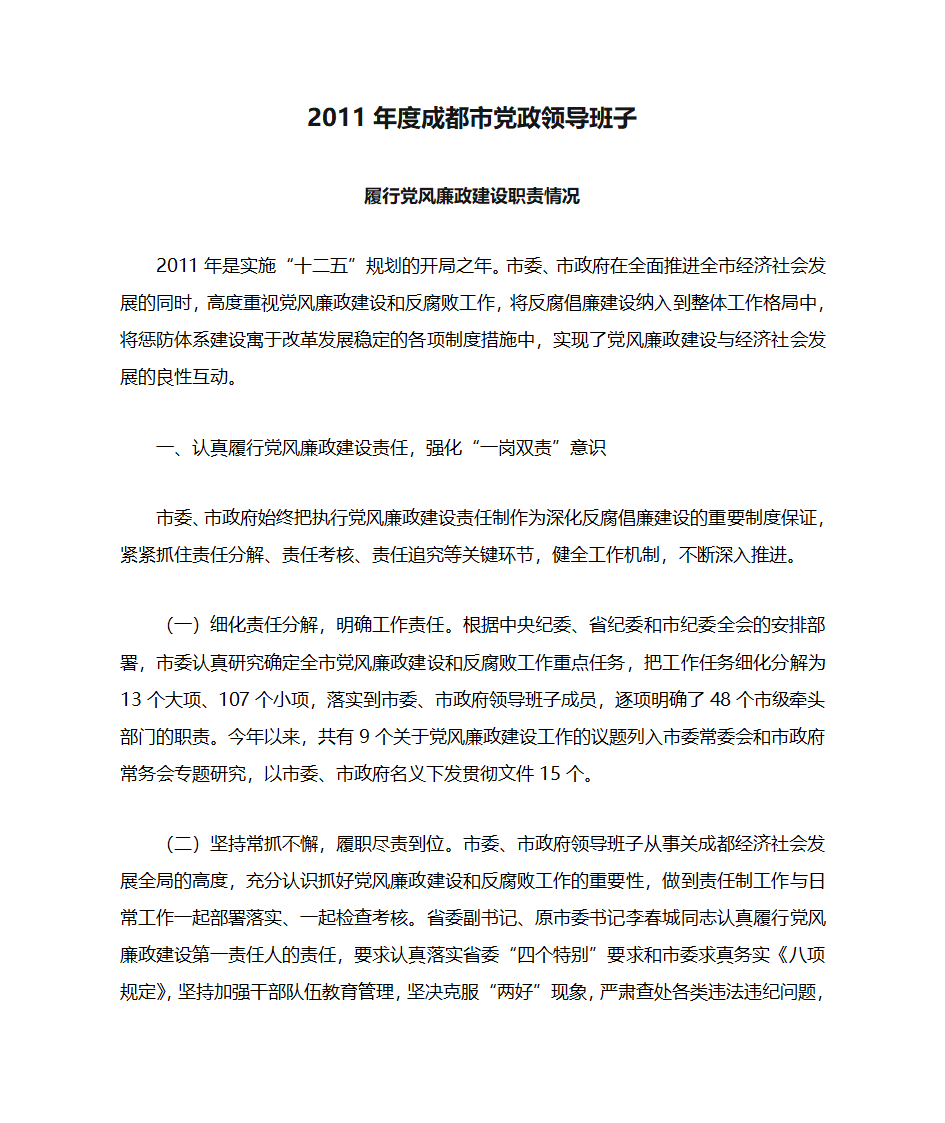 2011 年度成都市党政领导班子

履行党风廉政建设职责情况

2011 年是实施“十二五”规划的开局之年。市委、市政府在全面推进全市经济社会发展的同时，高度重视党风廉政建设和反腐败工作，将反腐倡廉建设纳入到整体工作格局中，将惩防体系建设寓于改革发展稳定的各项制度措施中，实现了党风廉政建设与经济社会发展的良性互动。

一、认真履行党风廉政建设责任，强化“一岗双责”意识

市委、市政府始终把执行党风廉政建设责任制作为深化反腐倡廉建设的重要制度保证，紧紧抓住责任分解、责任考核、责任追究等关键环节，健全工作机制，不断深入推进。

（一）细化责任分解，明确工作责任。根据中央纪委、省纪委和市纪委全会的安排部署，市委认真研究确定全市党风廉政建设和反腐败工作重点任务，把工作任务细化分解为 13 个大项、107 个小项，落实到市委、市政府领导班子成员，逐项明确了 48 个市级牵头部门的职责。今年以来，共有 9 个关于党风廉政建设工作的议题列入市委常委会和市政府常务会专题研究，以市委、市政府名义下发贯彻文件 15 个。

（二）坚持常抓不懈，履职尽责到位。市委、市政府领导班子从事关成都经济社会发展全局的高度，充分认识抓好党风廉政建设和反腐败工作的重要性，做到责任制工作与日常工作一起部署落实、一起检查考核。省委副书记、原市委书记李春城同志认真履行党风廉政建设第一责任人的责任，要求认真落实省委“四个特别”要求和市委求真务实《八项规定》，坚持加强干部队伍教育管理，坚决克服“两好”现象，严肃查处各类违法违纪问题，